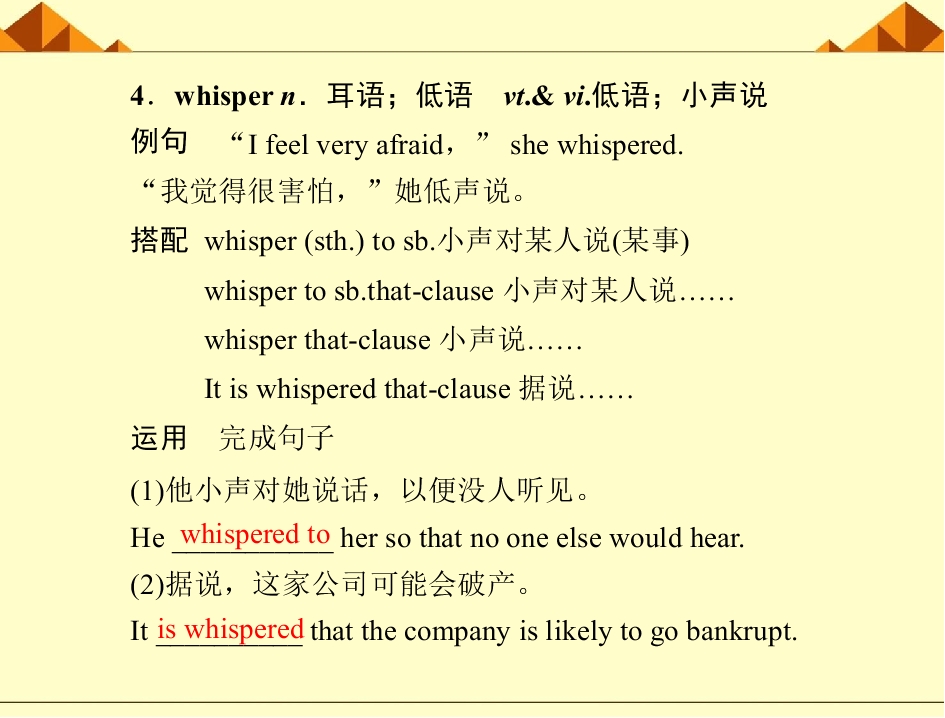 4．whisper n．耳语；低语 vt.& vi.低语；小声说

例句 “I feel very afraid，” she whispered.

“我觉得很害怕，”她低声说。

搭配 whisper (sth.) to sb.小声对某人说(某事)

whisper to sb.that-clause 小声对某人说……

whisper that-clause 小声说……

It is whispered that-clause 据说……

运用 完成句子

(1)他小声对她说话，以便没人听见。

He whispered to her so that no one else would hear.

(2)据说，这家公司可能会破产。

It is whispered that the company is likely to go bankrupt.